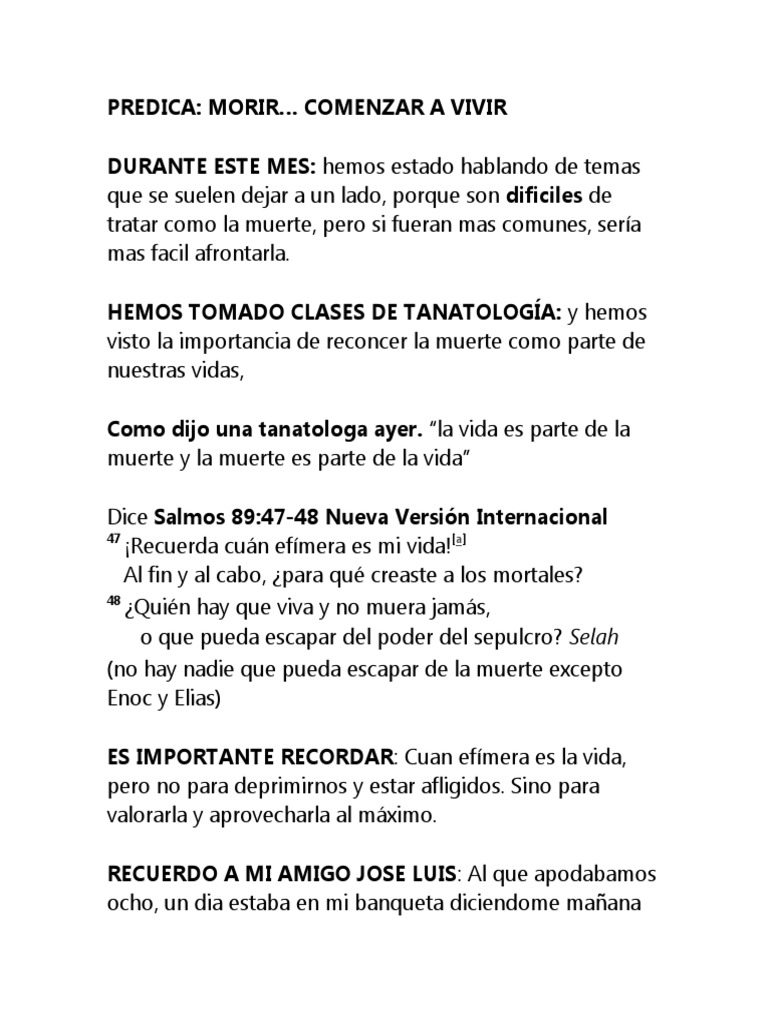 PREDICA: MORIR... COMENZAR A VIVIR

DURANTE ESTE MES: hemos estado hablando de temas que se suelen dejar a un lado, porque son dificiles de tratar como la muerte, pero si fueran mas comunes, sería mas facil afrontarla.

HEMOS TOMADO CLASES DE TANATOLOGÍA: y hemos visto la importancia de reconcer la muerte como parte de nuestras vidas,

Como dijo una tanatologa ayer. "la vida es parte de la muerte y la muerte es parte de la vida"

Dice Salmos 89:47-48 Nueva Versión Internacional
$^{47}$ ¡Recuerda cuán efímera es mi vida!$^{[a]}$
Al fin y al cabo, ¿para qué creaste a los mortales?
$^{48}$ ¿Quién hay que viva y no muera jamás,
o que pueda escapar del poder del sepulcro? Selah
(no hay nadie que pueda escapar de la muerte excepto Enoc y Elias)

ES IMPORTANTE RECORDAR: Cuan efímera es la vida, pero no para deprimirnos y estar afligidos. Sino para valorarla y aprovecharla al máximo.

RECUERDO A MI AMIGO JOSE LUIS: Al que apodabamos ocho, un dia estaba en mi banqueta diciendome mañana